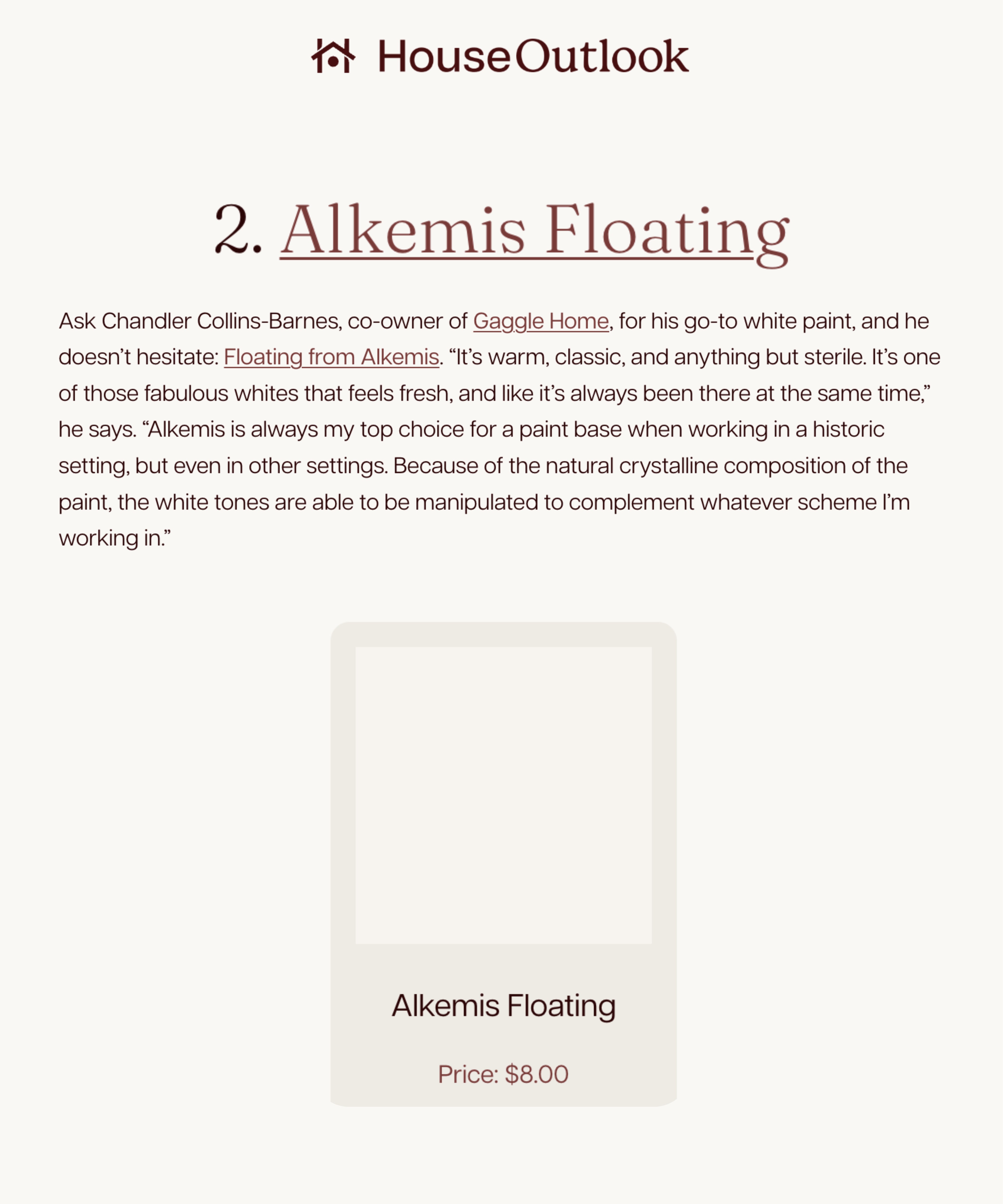 HouseOutlook

2. Alkemis Floating

Ask Chandler Collins-Barnes, co-owner of Gaggle Home, for his go-to white paint, and he doesn't hesitate: Floating from Alkemis. "It's warm, classic, and anything but sterile. It's one of those fabulous whites that feels fresh, and like it's always been there at the same time," he says. "Alkemis is always my top choice for a paint base when working in a historic setting, but even in other settings. Because of the natural crystalline composition of the paint, the white tones are able to be manipulated to complement whatever scheme I'm working in."

Alkemis Floating

Price: $8.00